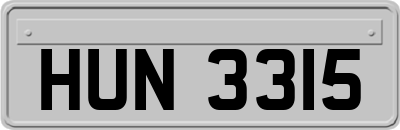 HUN 3315